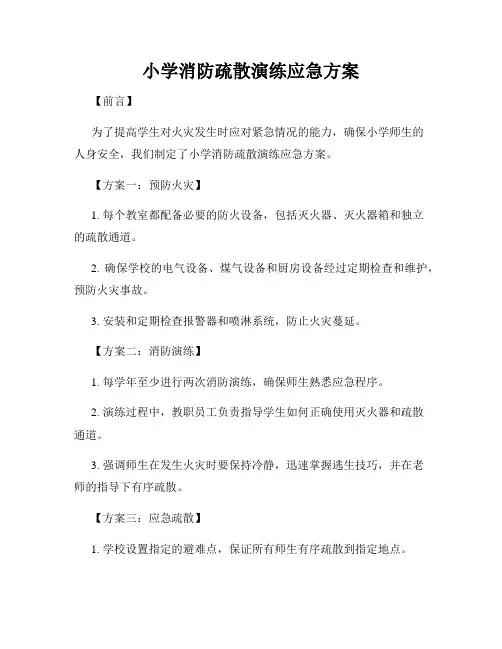 小学消防疏散演练应急方案

【前言】

为了提高学生对火灾发生时应对紧急情况的能力，确保小学师生的人身安全，我们制定了小学消防疏散演练应急方案。

【方案一：预防火灾】

1. 每个教室都配备必要的防火设备，包括灭火器、灭火器箱和独立的疏散通道。

2. 确保学校的电气设备、煤气设备和厨房设备经过定期检查和维护，预防火灾事故。

3. 安装和定期检查报警器和喷淋系统，防止火灾蔓延。

【方案二：消防演练】

1. 每学年至少进行两次消防演练，确保师生熟悉应急程序。

2. 演练过程中，教职员工负责指导学生如何正确使用灭火器和疏散通道。

3. 强调师生在发生火灾时要保持冷静，迅速掌握逃生技巧，并在老师的指导下有序疏散。

【方案三：应急疏散】

1. 学校设置指定的避难点，保证所有师生有序疏散到指定地点。